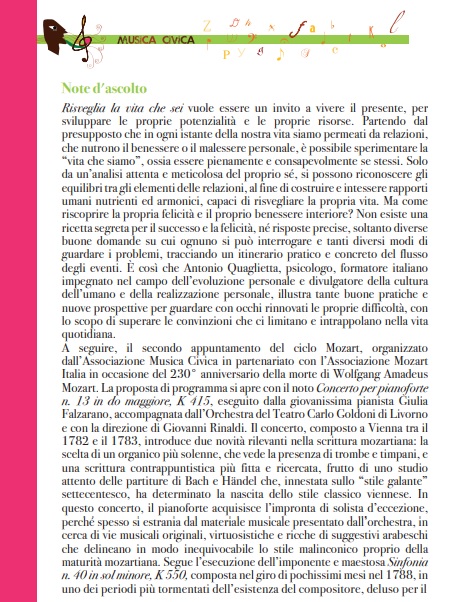 MUSICA CIVICA

Note d'ascolto

Risveglia la vita che sei vuole essere un invito a vivere il presente, per sviluppare le proprie potenzialità e le proprie risorse. Partendo dal presupposto che in ogni istante della nostra vita siamo permeati da relazioni, che nutrono il benessere o il malessere personale, è possibile sperimentare la "vita che siamo", ossia essere pienamente e consapevolmente se stessi. Solo da un'analisi attenta e meticolosa del proprio sé, si possono riconoscere gli equilibri tra gli elementi delle relazioni, al fine di costruire e intessere rapporti umani nutrienti ed armonici, capaci di risvegliare la propria vita. Ma come riscoprire la propria felicità e il proprio benessere interiore? Non esiste una ricetta segreta per il successo e la felicità, né risposte precise, soltanto diverse buone domande su cui ognuno si può interrogare e tanti diversi modi di guardare i problemi, tracciando un itinerario pratico e concreto del flusso degli eventi. È così che Antonio Quaglietta, psicologo, formatore italiano impegnato nel campo dell'evoluzione personale e divulgatore della cultura dell'umano e della realizzazione personale, illustra tante buone pratiche e nuove prospettive per guardare con occhi rinnovati le proprie difficoltà, con lo scopo di superare le convinzioni che ci limitano e intrappolano nella vita quotidiana.
A seguire, il secondo appuntamento del ciclo Mozart, organizzato dall'Associazione Musica Civica in partenariato con l'Associazione Mozart Italia in occasione del 230° anniversario della morte di Wolfgang Amadeus Mozart. La proposta di programma si apre con il noto Concerto per pianoforte n. 13 in do maggiore, K 415, eseguito dalla giovanissima pianista Giulia Falzarano, accompagnata dall'Orchestra del Teatro Carlo Goldoni di Livorno e con la direzione di Giovanni Rinaldi. Il concerto, composto a Vienna tra il 1782 e il 1783, introduce due novità rilevanti nella scrittura mozartiana: la scelta di un organico più solenne, che vede la presenza di trombe e timpani, e una scrittura contrappuntistica più fitta e ricercata, frutto di uno studio attento delle partiture di Bach e Händel che, innestata sullo "stile galante" settecentesco, ha determinato la nascita dello stile classico viennese. In questo concerto, il pianoforte acquisisce l'impronta di solista d'eccezione, perché spesso si estrania dal materiale musicale presentato dall'orchestra, in cerca di vie musicali originali, virtuosistiche e ricche di suggestivi arabeschi che delineano in modo inequivocabile lo stile malinconico proprio della maturità mozartiana. Segue l'esecuzione dell'imponente e maestosa Sinfonia n. 40 in sol minore, K 550, composta nel giro di pochissimi mesi nel 1788, in uno dei periodi più tormentati dell'esistenza del compositore, deluso per il